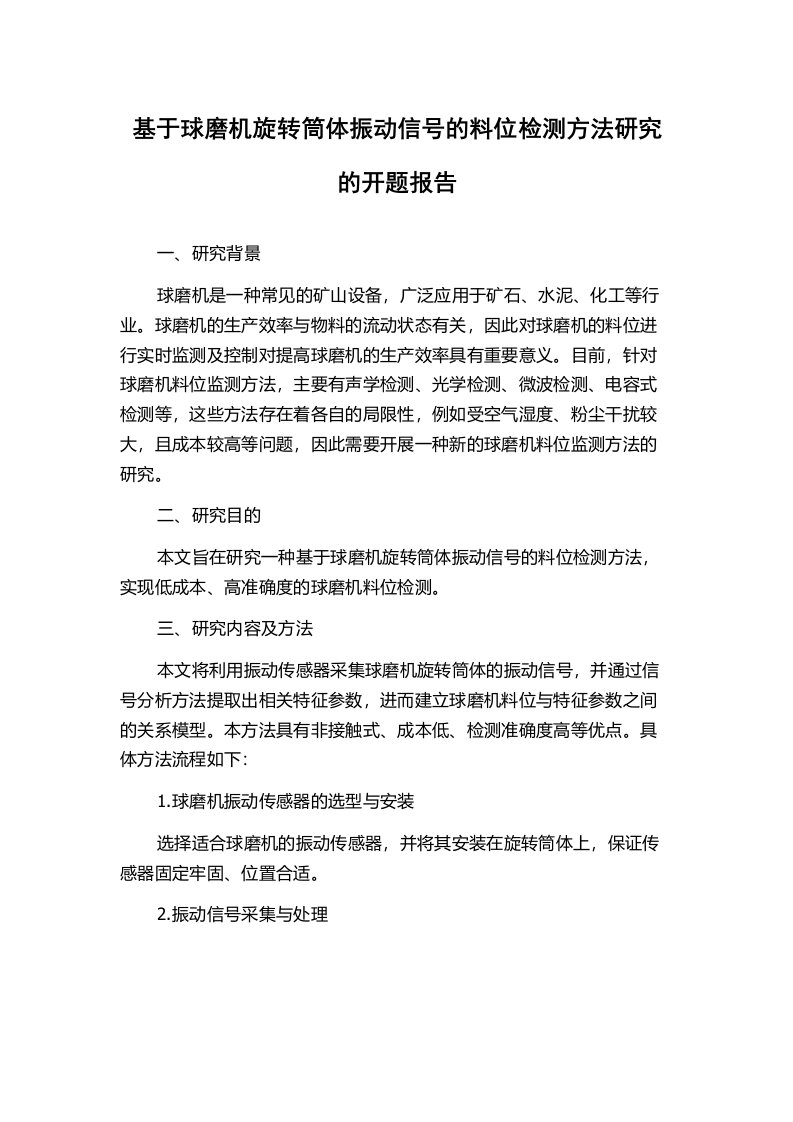 基于球磨机旋转筒体振动信号的料位检测方法研究的开题报告

一、研究背景

球磨机是一种常见的矿山设备，广泛应用于矿石、水泥、化工等行业。球磨机的生产效率与物料的流动状态有关，因此对球磨机的料位进行实时监测及控制对提高球磨机的生产效率具有重要意义。目前，针对球磨机料位监测方法，主要有声学检测、光学检测、微波检测、电容式检测等，这些方法存在着各自的局限性，例如受空气湿度、粉尘干扰较大，且成本较高等问题，因此需要开展一种新的球磨机料位监测方法的研究。

二、研究目的

本文旨在研究一种基于球磨机旋转筒体振动信号的料位检测方法，实现低成本、高准确度的球磨机料位检测。

三、研究内容及方法

本文将利用振动传感器采集球磨机旋转筒体的振动信号，并通过信号分析方法提取出相关特征参数，进而建立球磨机料位与特征参数之间的关系模型。本方法具有非接触式、成本低、检测准确度高等优点。具体方法流程如下:

1.球磨机振动传感器的选型与安装

选择适合球磨机的振动传感器，并将其安装在旋转筒体上，保证传感器固定牢固、位置合适。

2.振动信号采集与处理